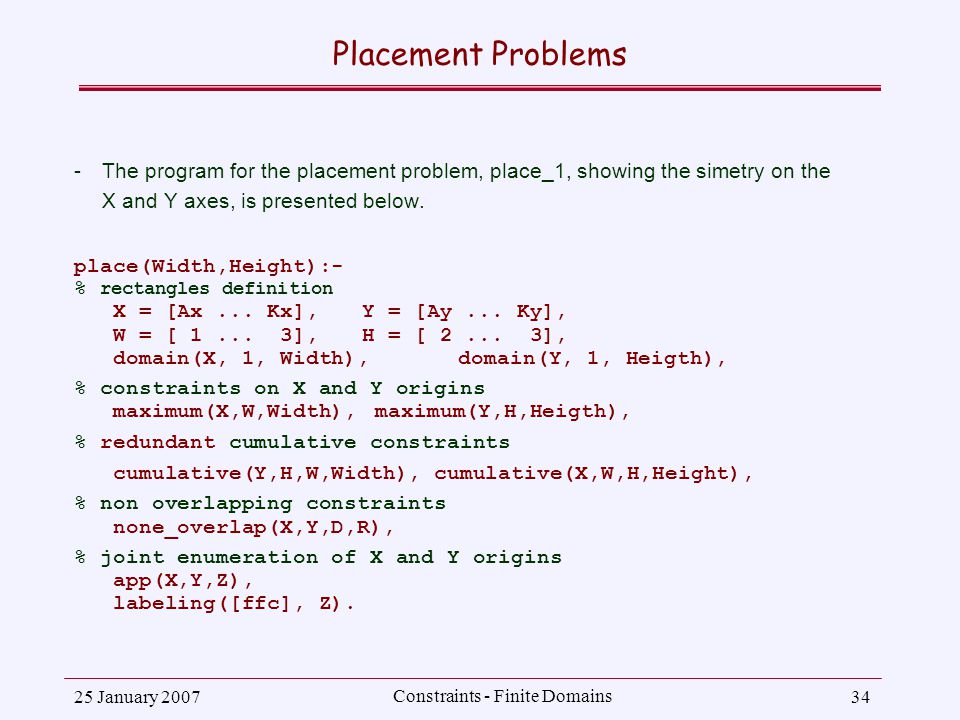 Placement Problems

- The program for the placement problem, place_1, showing the simetry on the X and Y axes, is presented below.

place(Width,Height):-
% rectangles definition
X = [Ax ... Kx], Y = [Ay ... Ky],
W = [ 1 ... 3], H = [ 2 ... 3],
domain(X, 1, Width), domain(Y, 1, Heigth),
% constraints on X and Y origins
maximum(X,W,Width), maximum(Y,H,Heigth),
% redundant cumulative constraints
cumulative(Y,H,W,Width), cumulative(X,W,H,Height),
% non overlapping constraints
none_overlap(X,Y,D,R),
% joint enumeration of X and Y origins
app(X,Y,Z),
labeling([ffc], Z).

25 January 2007 Constraints - Finite Domains 34